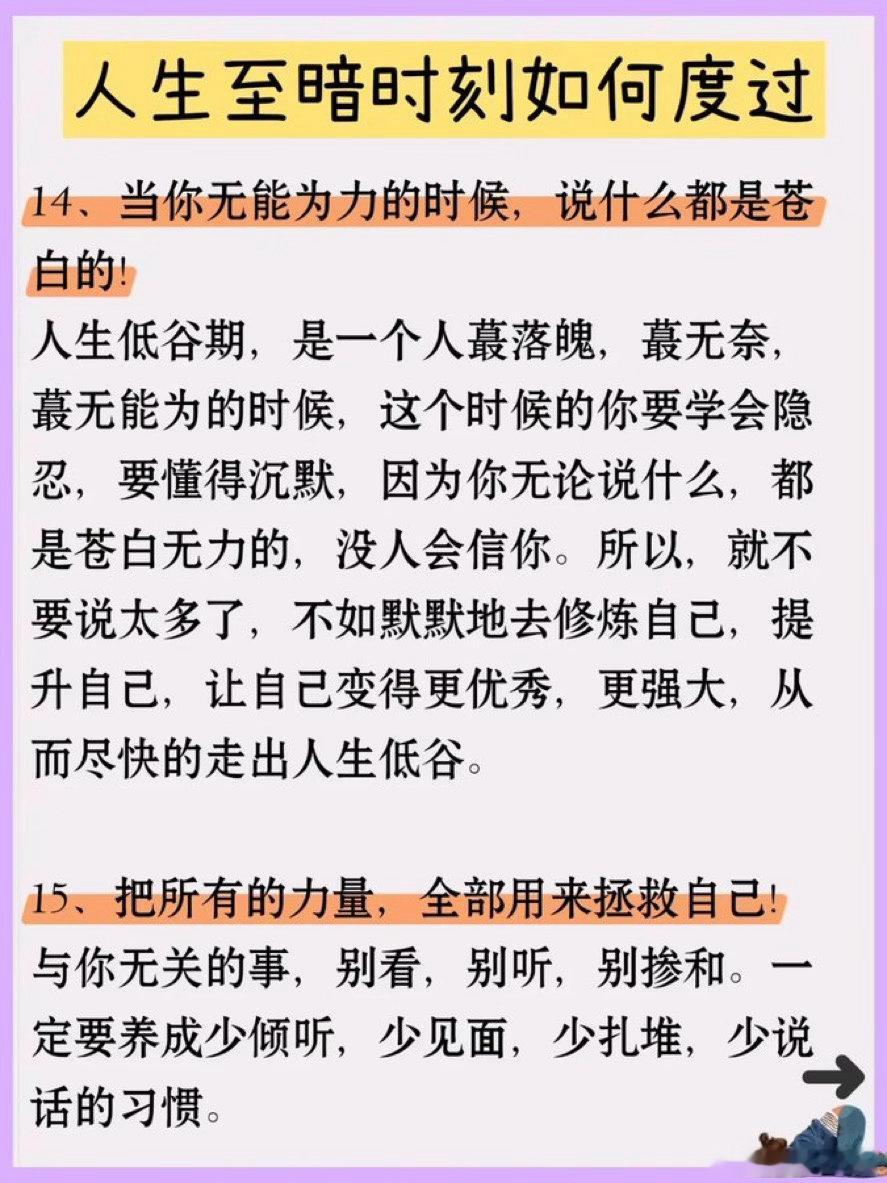 人生至暗时刻如何度过

14、当你无能为力的时候，说什么都是苍白的!

人生低谷期，是一个人蕞落魄，蕞无奈，蕞无能为的时候，这个时候的你要学会隐忍，要懂得沉默，因为你无论说什么，都是苍白无力的，没人会信你。所以，就不要说太多了，不如默默地去修炼自己，提升自己，让自己变得更优秀，更强大，从而尽快的走出人生低谷。

15、把所有的力量，全部用来拯救自己!

与你无关的事，别看，别听，别掺和。一定要养成少倾听，少见面，少扎堆，少说话的习惯。